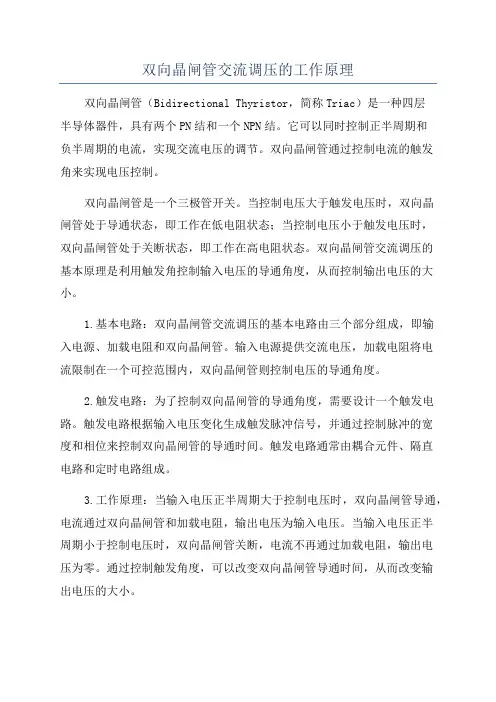 双向晶闸管交流调压的工作原理

双向晶闸管（Bidirectional Thyristor，简称Triac）是一种四层半导体器件，具有两个PN结和一个NPN结。它可以同时控制正半周期和负半周期的电流，实现交流电压的调节。双向晶闸管通过控制电流的触发角来实现电压控制。

双向晶闸管是一个三极管开关。当控制电压大于触发电压时，双向晶闸管处于导通状态，即工作在低电阻状态；当控制电压小于触发电压时，双向晶闸管处于关断状态，即工作在高电阻状态。双向晶闸管交流调压的基本原理是利用触发角控制输入电压的导通角度，从而控制输出电压的大小。

1.基本电路：双向晶闸管交流调压的基本电路由三个部分组成，即输入电源、加载电阻和双向晶闸管。输入电源提供交流电压，加载电阻将电流限制在一个可控范围内，双向晶闸管则控制电压的导通角度。

2.触发电路：为了控制双向晶闸管的导通角度，需要设计一个触发电路。触发电路根据输入电压变化生成触发脉冲信号，并通过控制脉冲的宽度和相位来控制双向晶闸管的导通时间。触发电路通常由耦合元件、隔直电路和定时电路组成。

3.工作原理：当输入电压正半周期大于控制电压时，双向晶闸管导通，电流通过双向晶闸管和加载电阻，输出电压为输入电压。当输入电压正半周期小于控制电压时，双向晶闸管关断，电流不再通过加载电阻，输出电压为零。通过控制触发角度，可以改变双向晶闸管导通时间，从而改变输出电压的大小。